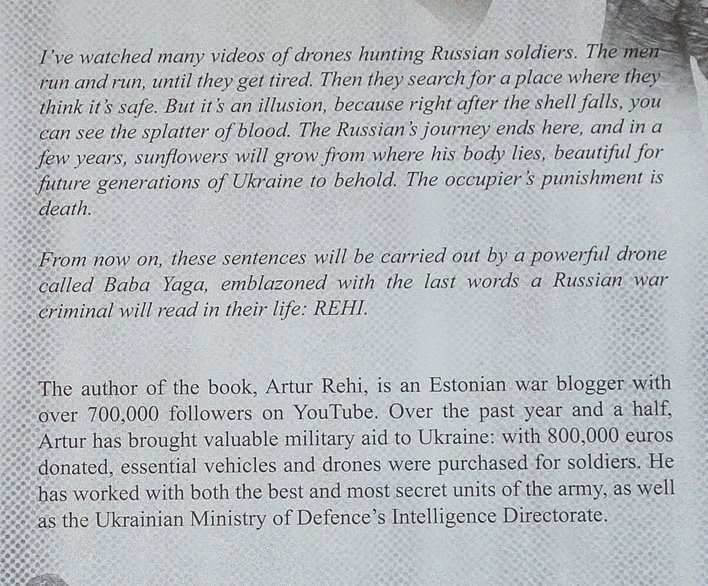 I've watched many videos of drones hunting Russian soldiers. The men run and run, until they get tired. Then they search for a place where they think it's safe. But it's an illusion, because right after the shell falls, you can see the splatter of blood. The Russian's journey ends here, and in a few years, sunflowers will grow from where his body lies, beautiful for future generations of Ukraine to behold. The occupier's punishment is death.

From now on, these sentences will be carried out by a powerful drone called Baba Yaga, emblazoned with the last words a Russian war criminal will read in their life: REHI.

The author of the book, Artur Rehi, is an Estonian war blogger with over 700,000 followers on YouTube. Over the past year and a half, Artur has brought valuable military aid to Ukraine: with 800,000 euros donated, essential vehicles and drones were purchased for soldiers. He has worked with both the best and most secret units of the army, as well as the Ukrainian Ministry of Defence's Intelligence Directorate.